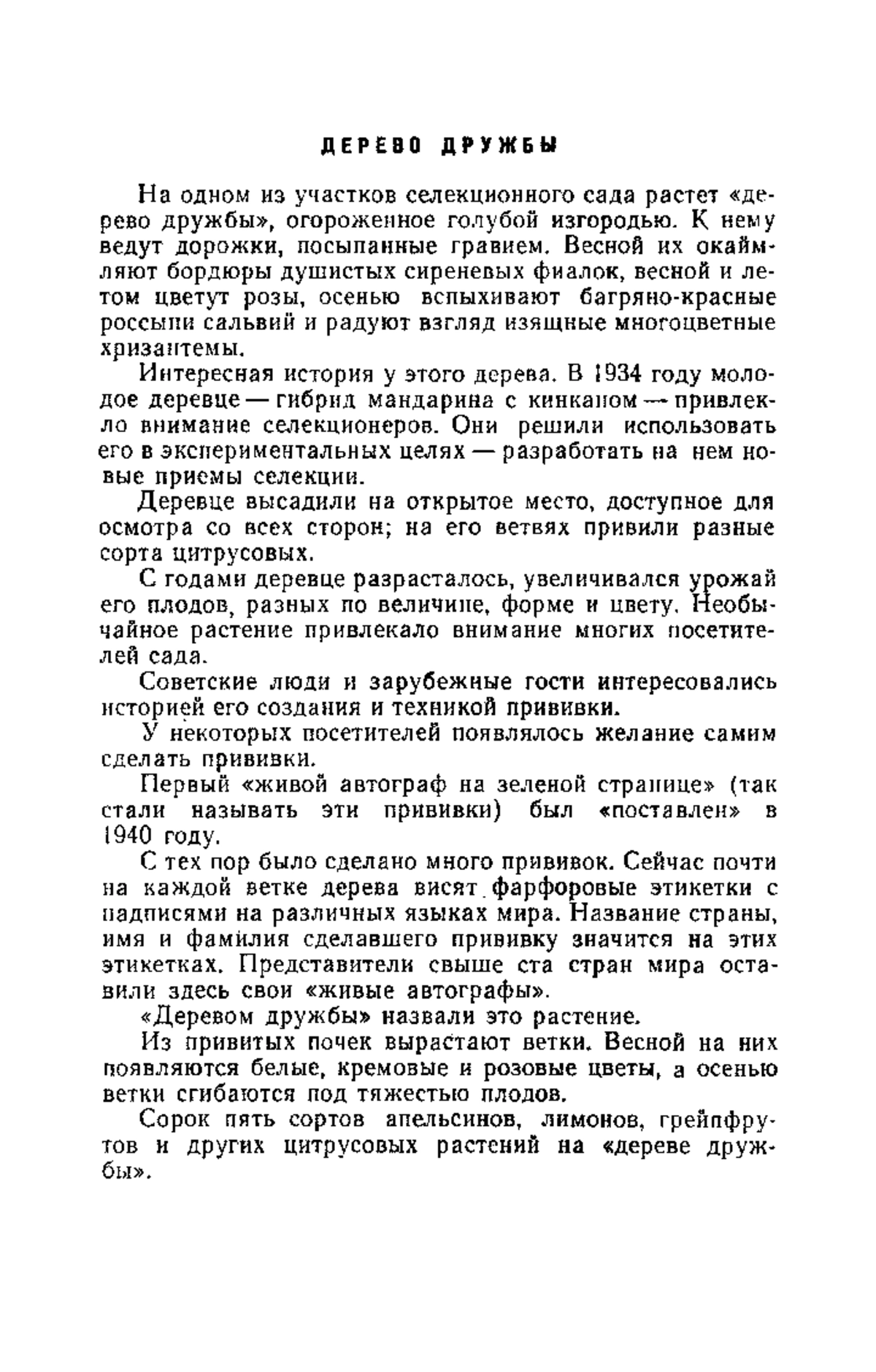 ДЕРЕВО ДРУЖБЫ

На одном из участков селекционного сада растет «дерево дружбы», огороженное голубой изгородью. К нему ведут дорожки, посыпанные гравием. Весной их окаймляют бордюры душистых сиреневых фиалок, весной и летом цветут розы, осенью вспыхивают багряно-красные россыпи сальвий и радуют взгляд изящные многоцветные хризантемы.

Интересная история у этого дерева. В 1934 году молодое деревце — гибрид мандарина с кинканом — привлекло внимание селекционеров. Они решили использовать его в экспериментальных целях — разработать на нем новые приемы селекции.

Деревце высадили на открытое место, доступное для осмотра со всех сторон; на его ветвях привили разные сорта цитрусовых.

С годами деревце разрасталось, увеличивался урожай его плодов, разных по величине, форме и цвету. Необычайное растение привлекало внимание многих посетителей сада.

Советские люди и зарубежные гости интересовались историей его создания и техникой прививки.

У некоторых посетителей появлялось желание самим сделать прививки.

Первый «живой автограф на зеленой странице» (так стали называть эти прививки) был «поставлен» в 1940 году.

С тех пор было сделано много прививок. Сейчас почти на каждой ветке дерева висят фарфоровые этикетки с надписями на различных языках мира. Название страны, имя и фамилия сделавшего прививку значится на этих этикетках. Представители свыше ста стран мира оставили здесь свои «живые автографы».

«Деревом дружбы» назвали это растение.

Из привитых почек вырастают ветки. Весной на них появляются белые, кремовые и розовые цветы, а осенью ветки сгибаются под тяжестью плодов.

Сорок пять сортов апельсинов, лимонов, грейпфрутов и других цитрусовых растений на «дереве дружбы».